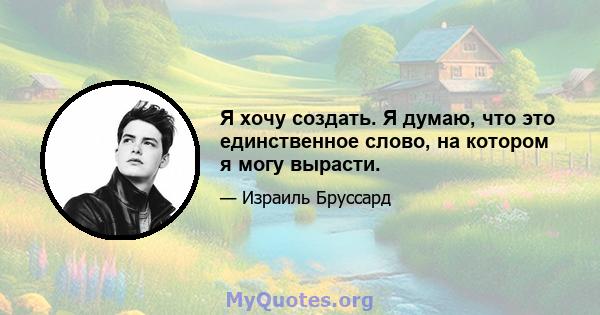 Я хочу создать. Я думаю, что это единственное слово, на котором я могу вырасти.

— Израиль Бруссард

MyQuotes.org